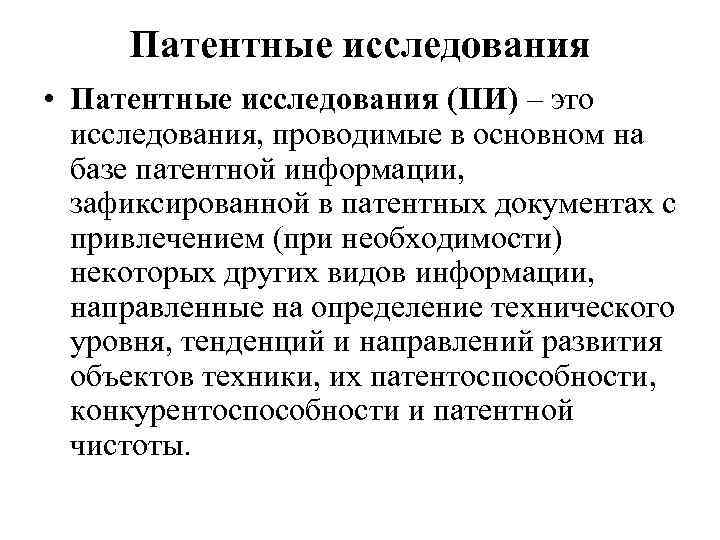 Патентные исследования

• Патентные исследования (ПИ) – это исследования, проводимые в основном на базе патентной информации, зафиксированной в патентных документах с привлечением (при необходимости) некоторых других видов информации, направленные на определение технического уровня, тенденций и направлений развития объектов техники, их патентоспособности, конкурентоспособности и патентной чистоты.